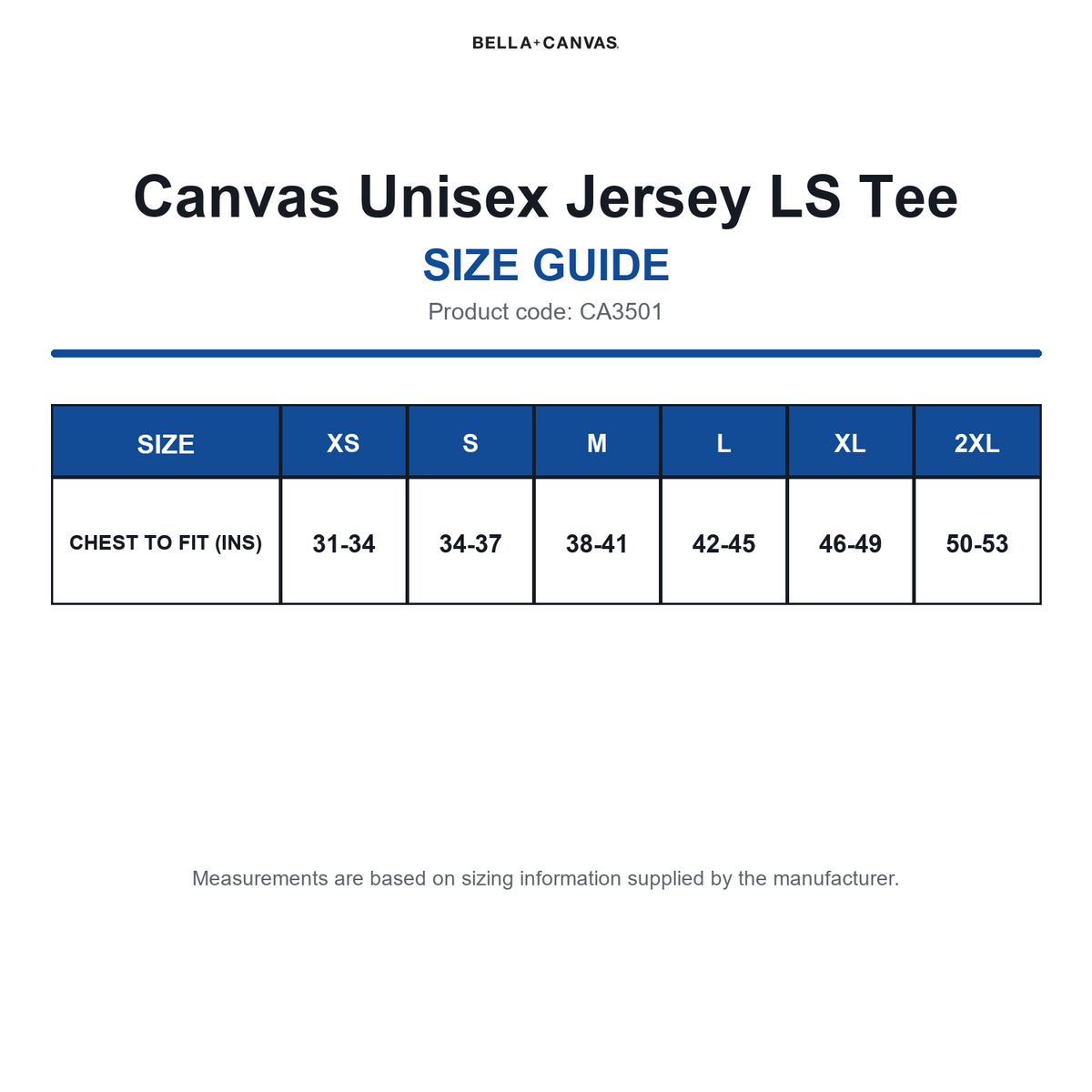 BELLA+CANVAS.

Canvas Unisex Jersey LS Tee

SIZE GUIDE

Product code: CA3501

| SIZE | XS | S | M | L | XL | 2XL |
|---|---|---|---|---|---|---|
| CHEST TO FIT (INS) | 31-34 | 34-37 | 38-41 | 42-45 | 46-49 | 50-53 |

Measurements are based on sizing information supplied by the manufacturer.